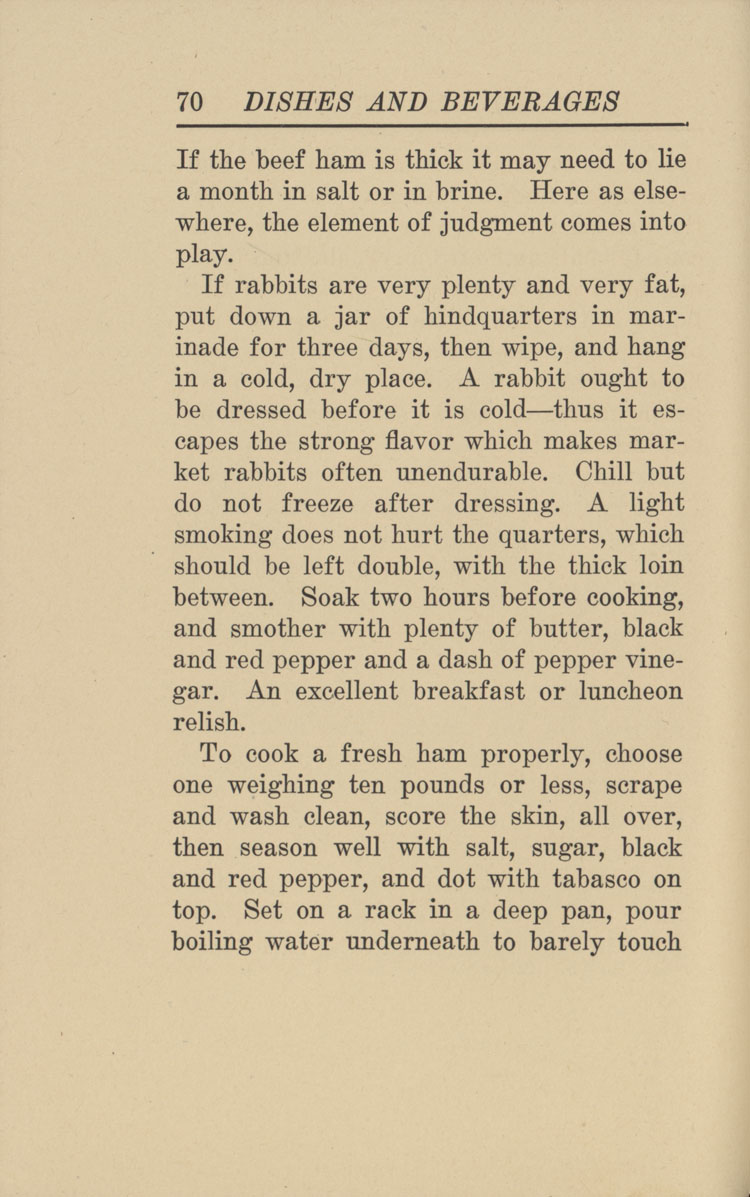 70 DISHES AND BEVERAGES

If the beef ham is thick it may need to lie a month in salt or in brine. Here as elsewhere, the element of judgment comes into play.

If rabbits are very plenty and very fat, put down a jar of hindquarters in marinade for three days, then wipe, and hang in a cold, dry place. A rabbit ought to be dressed before it is cold—thus it escapes the strong flavor which makes market rabbits often unendurable. Chill but do not freeze after dressing. A light smoking does not hurt the quarters, which should be left double, with the thick loin between. Soak two hours before cooking, and smother with plenty of butter, black and red pepper and a dash of pepper vinegar. An excellent breakfast or luncheon relish.

To cook a fresh ham properly, choose one weighing ten pounds or less, scrape and wash clean, score the skin, all over, then season well with salt, sugar, black and red pepper, and dot with tabasco on top. Set on a rack in a deep pan, pour boiling water underneath to barely touch